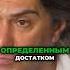 ОПРЕДЕЛЕННЫМ
ДОСТАТКОМ